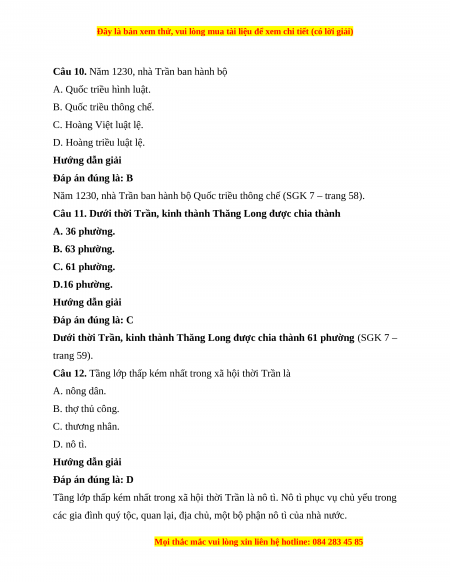 Đây là bản xem thử, vui lòng mua tài liệu để xem chi tiết (có lời giải)

**Câu 10.** Năm 1230, nhà Trần ban hành bộ

A. Quốc triều hình luật.

B. Quốc triều thông chế.

C. Hoàng Việt luật lệ.

D. Hoàng triều luật lệ.

**Hướng dẫn giải**

**Đáp án đúng là: B**

Năm 1230, nhà Trần ban hành bộ Quốc triều thông chế (SGK 7 – trang 58).

**Câu 11. Dưới thời Trần, kinh thành Thăng Long được chia thành**

**A. 36 phường.**

**B. 63 phường.**

**C. 61 phường.**

**D.16 phường.**

**Hướng dẫn giải**

**Đáp án đúng là: C**

**Dưới thời Trần, kinh thành Thăng Long được chia thành 61 phường** (SGK 7 – trang 59).

**Câu 12.** Tầng lớp thấp kém nhất trong xã hội thời Trần là

A. nông dân.

B. thợ thủ công.

C. thương nhân.

D. nô tì.

**Hướng dẫn giải**

**Đáp án đúng là: D**

Tầng lớp thấp kém nhất trong xã hội thời Trần là nô tì. Nô tì phục vụ chủ yếu trong các gia đình quý tộc, quan lại, địa chủ, một bộ phận nô tì của nhà nước.

Mọi thắc mắc vui lòng xin liên hệ hotline: 084 283 45 85